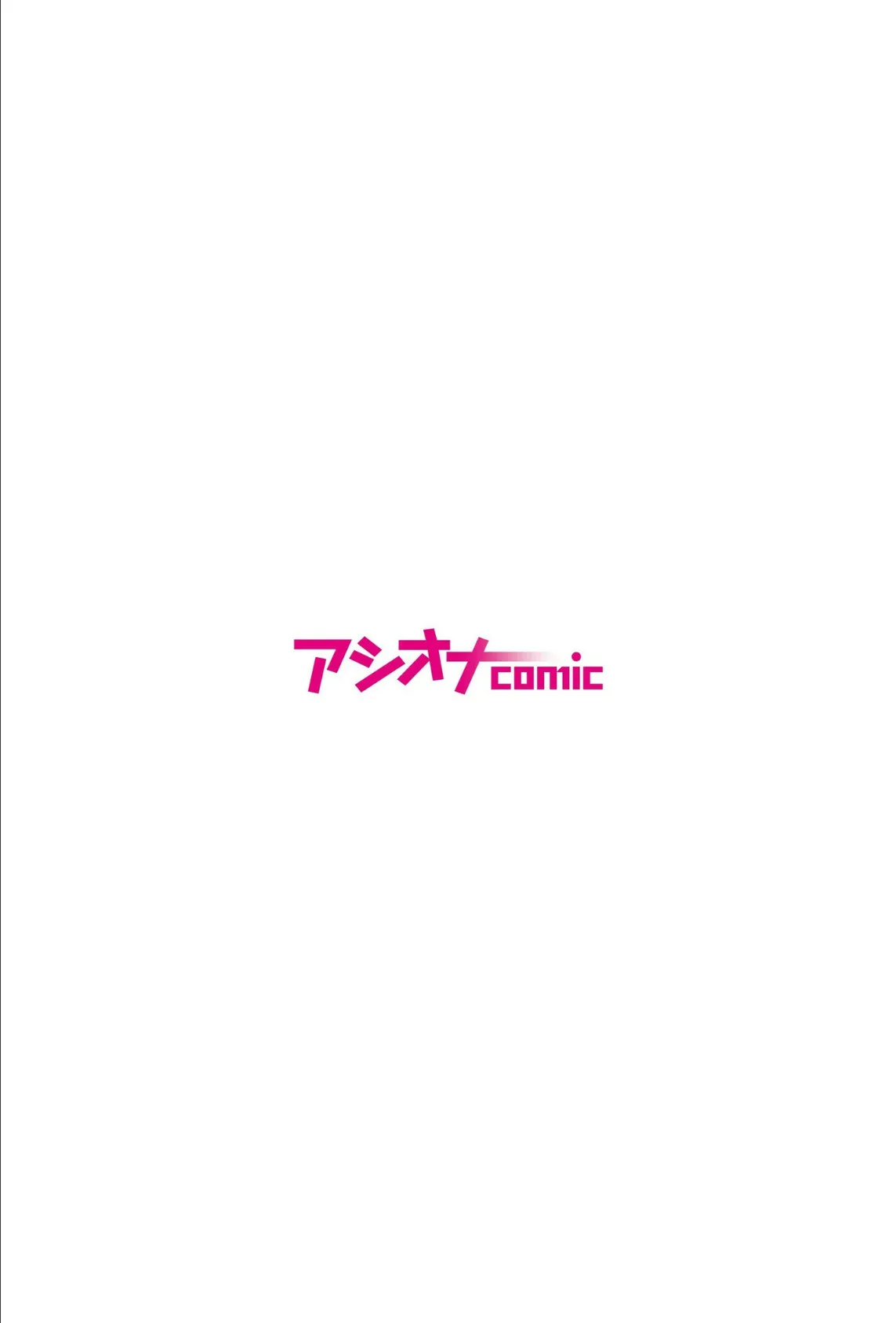 アシオナcomic